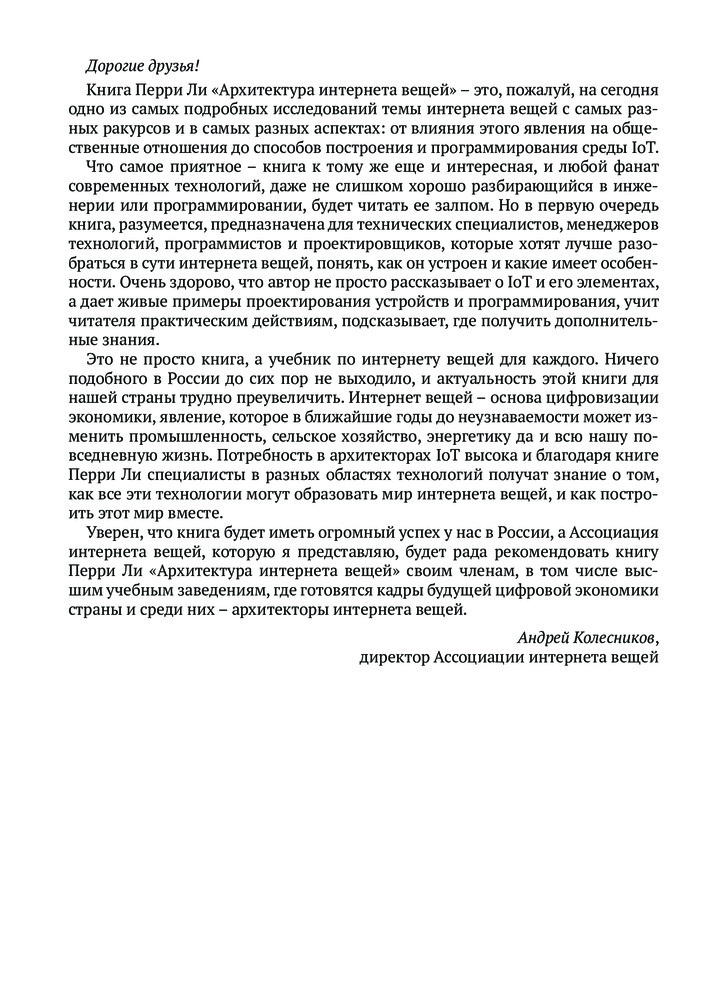 Дорогие друзья!

Книга Перри Ли «Архитектура интернета вещей» – это, пожалуй, на сегодня одно из самых подробных исследований темы интернета вещей с самых разных ракурсов и в самых разных аспектах: от влияния этого явления на общественные отношения до способов построения и программирования среды IoT.

Что самое приятное – книга к тому же еще и интересная, и любой фанат современных технологий, даже не слишком хорошо разбирающийся в инженерии или программировании, будет читать ее залпом. Но в первую очередь книга, разумеется, предназначена для технических специалистов, менеджеров технологий, программистов и проектировщиков, которые хотят лучше разобраться в сути интернета вещей, понять, как он устроен и какие имеет особенности. Очень здорово, что автор не просто рассказывает о IoT и его элементах, а дает живые примеры проектирования устройств и программирования, учит читателя практическим действиям, подсказывает, где получить дополнительные знания.

Это не просто книга, а учебник по интернету вещей для каждого. Ничего подобного в России до сих пор не выходило, и актуальность этой книги для нашей страны трудно преувеличить. Интернет вещей – основа цифровизации экономики, явление, которое в ближайшие годы до неузнаваемости может изменить промышленность, сельское хозяйство, энергетику да и всю нашу повседневную жизнь. Потребность в архитекторах IoT высока и благодаря книге Перри Ли специалисты в разных областях технологий получат знание о том, как все эти технологии могут образовать мир интернета вещей, и как построить этот мир вместе.

Уверен, что книга будет иметь огромный успех у нас в России, а Ассоциация интернета вещей, которую я представляю, будет рада рекомендовать книгу Перри Ли «Архитектура интернета вещей» своим членам, в том числе высшим учебным заведениям, где готовятся кадры будущей цифровой экономики страны и среди них – архитекторы интернета вещей.

Андрей Колесников,
директор Ассоциации интернета вещей